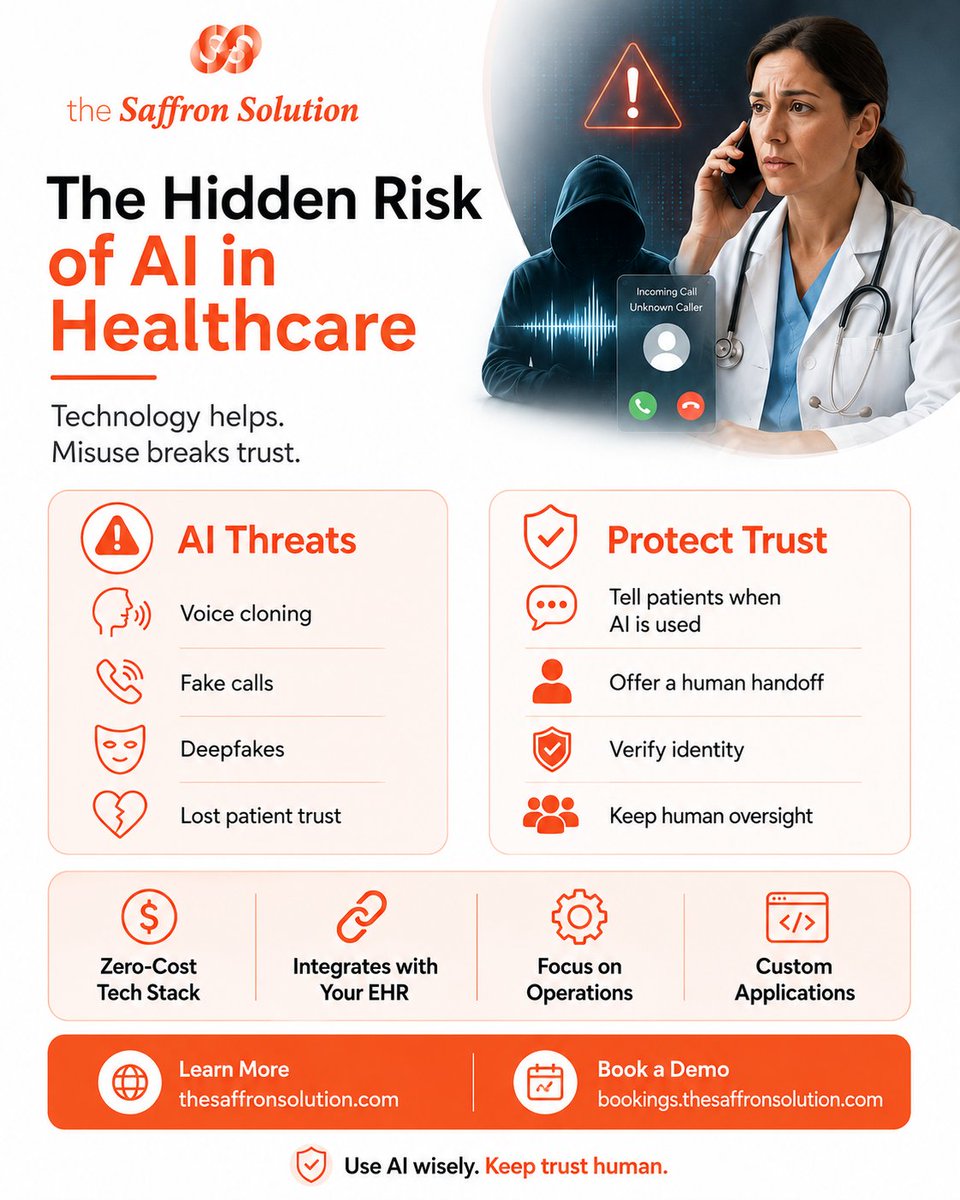 the Saffron Solution

The Hidden Risk of AI in Healthcare

Technology helps.
Misuse breaks trust.

Incoming Call
Unknown Caller

AI Threats

Voice cloning

Fake calls

Deepfakes

Lost patient trust

Protect Trust

Tell patients when AI is used

Offer a human handoff

Verify identity

Keep human oversight

Zero-Cost Tech Stack

Integrates with Your EHR

Focus on Operations

Custom Applications

Learn More
thesaffronsolution.com

Book a Demo
bookings.thesaffronsolution.com

Use AI wisely. Keep trust human.